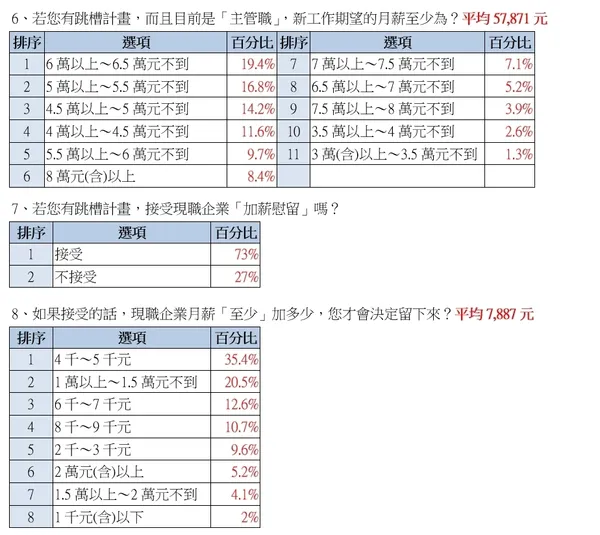 6、若您有跳槽計畫，而且目前是「主管職」，新工作期望的月薪至少為？平均 57,871 元

| 排序 | 選項 | 百分比 | 排序 | 選項 | 百分比 |
|---|---|---|---|---|---|
| 1 | 6 萬以上～6.5 萬元不到 | 19.4% | 7 | 7 萬以上～7.5 萬元不到 | 7.1% |
| 2 | 5 萬以上～5.5 萬元不到 | 16.8% | 8 | 6.5 萬以上～7 萬元不到 | 5.2% |
| 3 | 4.5 萬以上～5 萬元不到 | 14.2% | 9 | 7.5 萬以上～8 萬元不到 | 3.9% |
| 4 | 4 萬以上～4.5 萬元不到 | 11.6% | 10 | 3.5 萬以上～4 萬元不到 | 2.6% |
| 5 | 5.5 萬以上～6 萬元不到 | 9.7% | 11 | 3 萬(含)以上～3.5 萬元不到 | 1.3% |
| 6 | 8 萬元(含)以上 | 8.4% | | | |

7、若您有跳槽計畫，接受現職企業「加薪慰留」嗎？

| 排序 | 選項 | 百分比 |
|---|---|---|
| 1 | 接受 | 73% |
| 2 | 不接受 | 27% |

8、如果接受的話，現職企業月薪「至少」加多少，您才會決定留下來？平均 7,887 元

| 排序 | 選項 | 百分比 |
|---|---|---|
| 1 | 4 千～5 千元 | 35.4% |
| 2 | 1 萬以上～1.5 萬元不到 | 20.5% |
| 3 | 6 千～7 千元 | 12.6% |
| 4 | 8 千～9 千元 | 10.7% |
| 5 | 2 千～3 千元 | 9.6% |
| 6 | 2 萬元(含)以上 | 5.2% |
| 7 | 1.5 萬以上～2 萬元不到 | 4.1% |
| 8 | 1 千元(含)以下 | 2% |